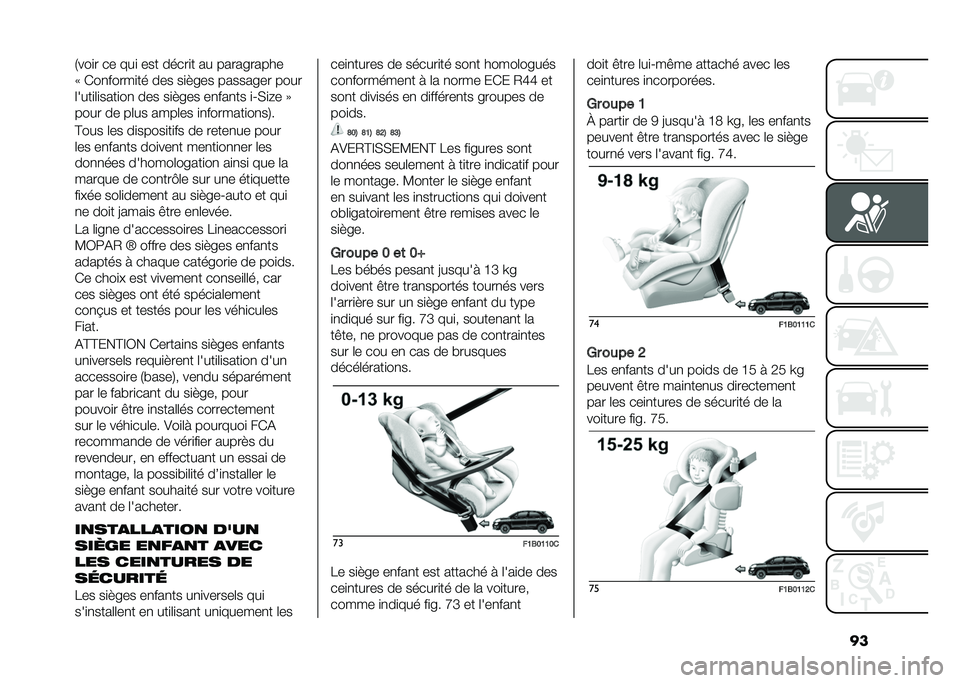 (voir ce qui est décrit au paragraphe « Conformité des sièges passager pour l'utilisation des sièges enfants i-Size » pour de plus amples informations).

Tous les dispositifs de retenue pour les enfants doivent mentionner les données d'homologation ainsi que la marque de contrôle sur une étiquette fixée solidement au siège-auto et qui ne doit jamais être enlevée.

La ligne d'accessoires Lineaccessori MOPAR ® offre des sièges enfants adaptés à chaque catégorie de poids. Ce choix est vivement conseillé, car ces sièges ont été spécialement conçus et testés pour les véhicules Fiat.

ATTENTION Certains sièges enfants universels requièrent l'utilisation d'un accessoire (base), vendu séparément par le fabricant du siège, pour pouvoir être installés correctement sur le véhicule. Voilà pourquoi FCA recommande de vérifier auprès du revendeur, en effectuant un essai de montage, la possibilité d'installer le siège enfant souhaité sur votre voiture avant de l'acheter.

INSTALLATION D'UN SIÈGE ENFANT AVEC LES CEINTURES DE SÉCURITÉ

Les sièges enfants universels qui s'installent en utilisant uniquement les ceintures de sécurité sont homologués conformément à la norme ECE R44 et sont divisés en différents groupes de poids.

80) 81) 82) 83)

AVERTISSEMENT Les figures sont données seulement à titre indicatif pour le montage. Monter le siège enfant en suivant les instructions qui doivent obligatoirement être remises avec le siège.

Groupe 0 et 0+

Les bébés pesant jusqu'à 13 kg doivent être transportés tournés vers l'arrière sur un siège enfant du type indiqué sur fig. 73 qui, soutenant la tête, ne provoque pas de contraintes sur le cou en cas de brusques décélérations.

0-13 kg

73 F1B0110C

Le siège enfant est attaché à l'aide des ceintures de sécurité de la voiture, comme indiqué fig. 73 et l'enfant doit être lui-même attaché avec les ceintures incorporées.

Groupe 1

À partir de 9 jusqu'à 18 kg, les enfants peuvent être transportés avec le siège tourné vers l'avant fig. 74.

9-18 kg

74 F1B0111C

Groupe 2

Les enfants d'un poids de 15 à 25 kg peuvent être maintenus directement par les ceintures de sécurité de la voiture fig. 75.

15-25 kg

75 F1B0112C

93

carmanualsonline.info